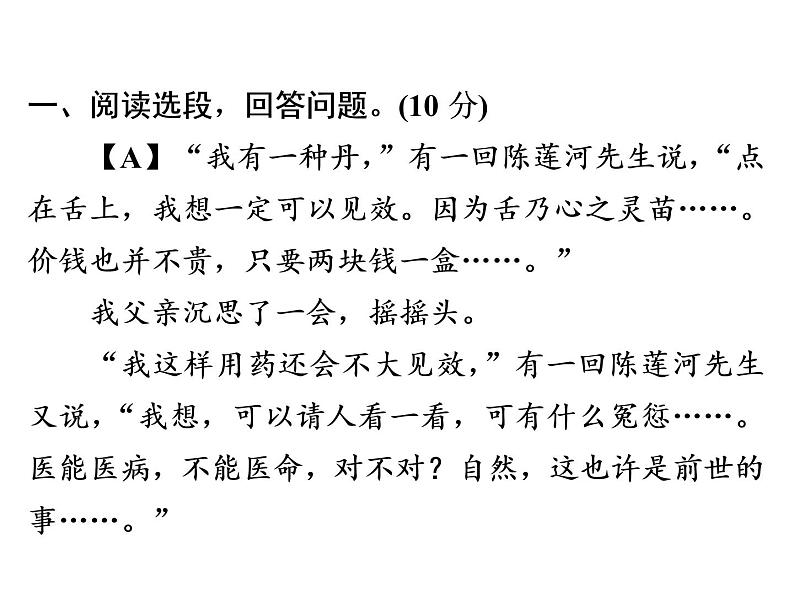 一、阅读选段，回答问题。(10分)

【A】“我有一种丹，”有一回陈莲河先生说，“点在舌上，我想一定可以见效。因为舌乃心之灵苗……。价钱也并不贵，只要两块钱一盒……。”

我父亲沉思了一会，摇摇头。

“我这样用药还会不大见效，”有一回陈莲河先生又说，“我想，可以请人看一看，可有什么冤愆……。医能医病，不能医命，对不对？自然，这也许是前世的事……。”